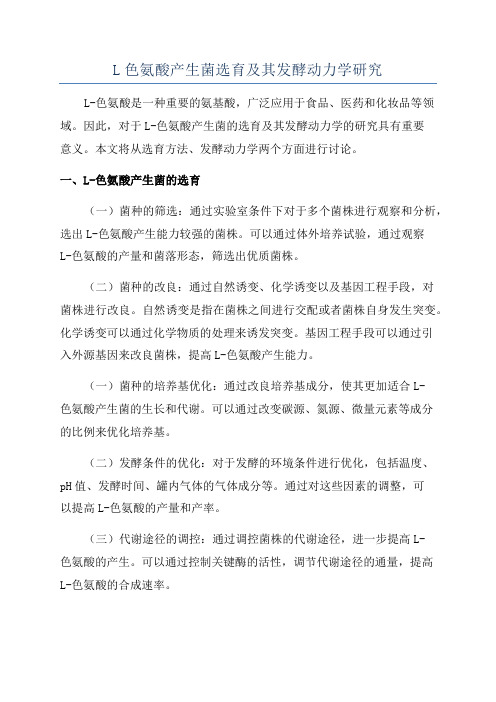 L 色氨酸产生菌选育及其发酵动力学研究

L-色氨酸是一种重要的氨基酸，广泛应用于食品、医药和化妆品等领域。因此，对于 L-色氨酸产生菌的选育及其发酵动力学的研究具有重要意义。本文将从选育方法、发酵动力学两个方面进行讨论。

一、L-色氨酸产生菌的选育

（一）菌种的筛选：通过实验室条件下对于多个菌株进行观察和分析，选出 L-色氨酸产生能力较强的菌株。可以通过体外培养试验，通过观察 L-色氨酸的产量和菌落形态，筛选出优质菌株。

（二）菌种的改良：通过自然诱变、化学诱变以及基因工程手段，对菌株进行改良。自然诱变是指在菌株之间进行交配或者菌株自身发生突变。化学诱变可以通过化学物质的处理来诱发突变。基因工程手段可以通过引入外源基因来改良菌株，提高 L-色氨酸产生能力。

（一）菌种的培养基优化：通过改良培养基成分，使其更加适合 L-色氨酸产生菌的生长和代谢。可以通过改变碳源、氮源、微量元素等成分的比例来优化培养基。

（二）发酵条件的优化：对于发酵的环境条件进行优化，包括温度、pH 值、发酵时间、罐内气体的气体成分等。通过对这些因素的调整，可以提高 L-色氨酸的产量和产率。

（三）代谢途径的调控：通过调控菌株的代谢途径，进一步提高 L-色氨酸的产生。可以通过控制关键酶的活性，调节代谢途径的通量，提高 L-色氨酸的合成速率。